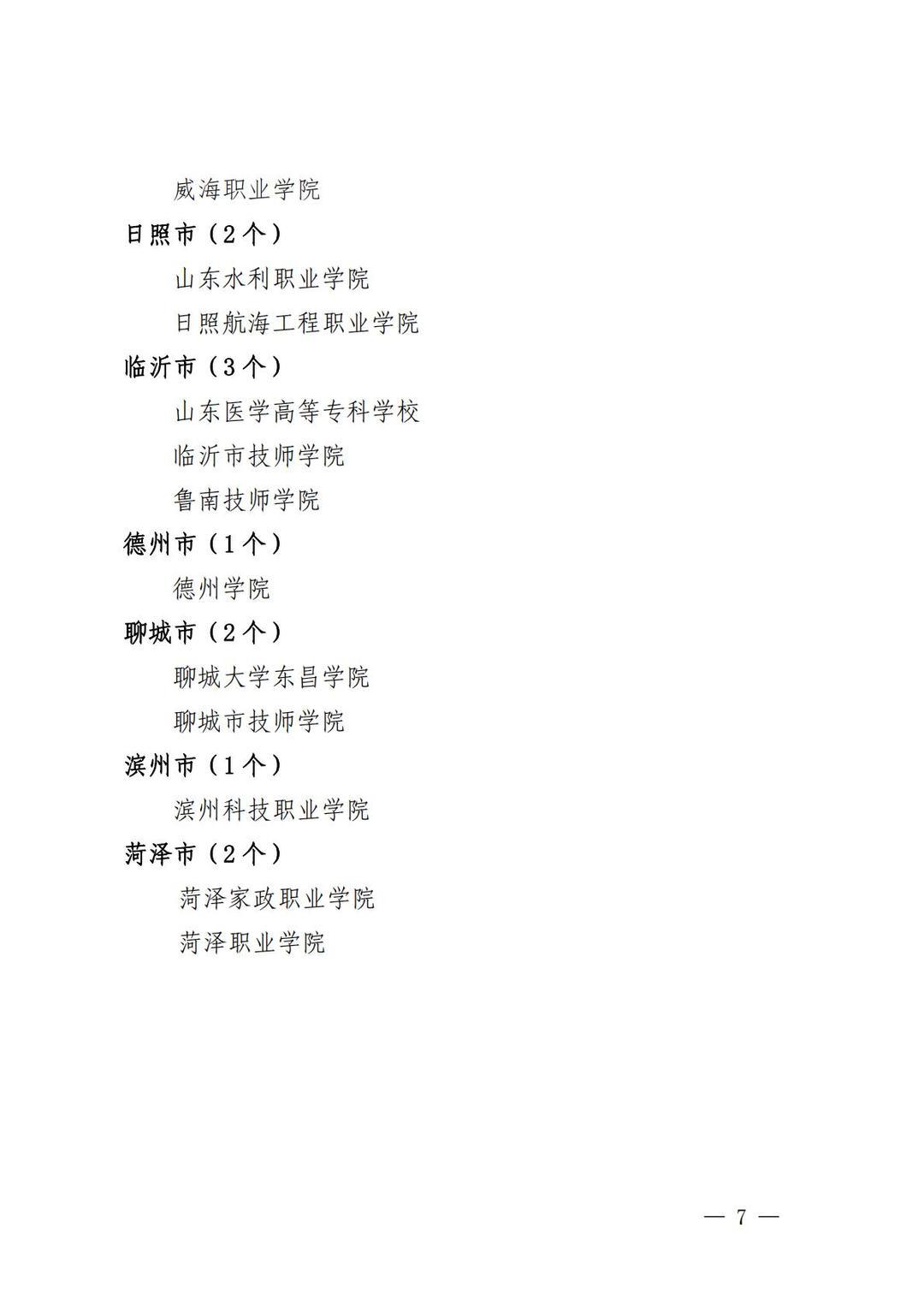 威海职业学院

日照市（2个）

山东水利职业学院

日照航海工程职业学院

临沂市（3个）

山东医学高等专科学校

临沂市技师学院

鲁南技师学院

德州市（1个）

德州学院

聊城市（2个）

聊城大学东昌学院

聊城市技师学院

滨州市（1个）

滨州科技职业学院

菏泽市（2个）

菏泽家政职业学院

菏泽职业学院

— 7 —